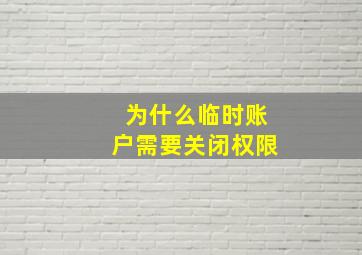 为什么临时账户需要关闭权限